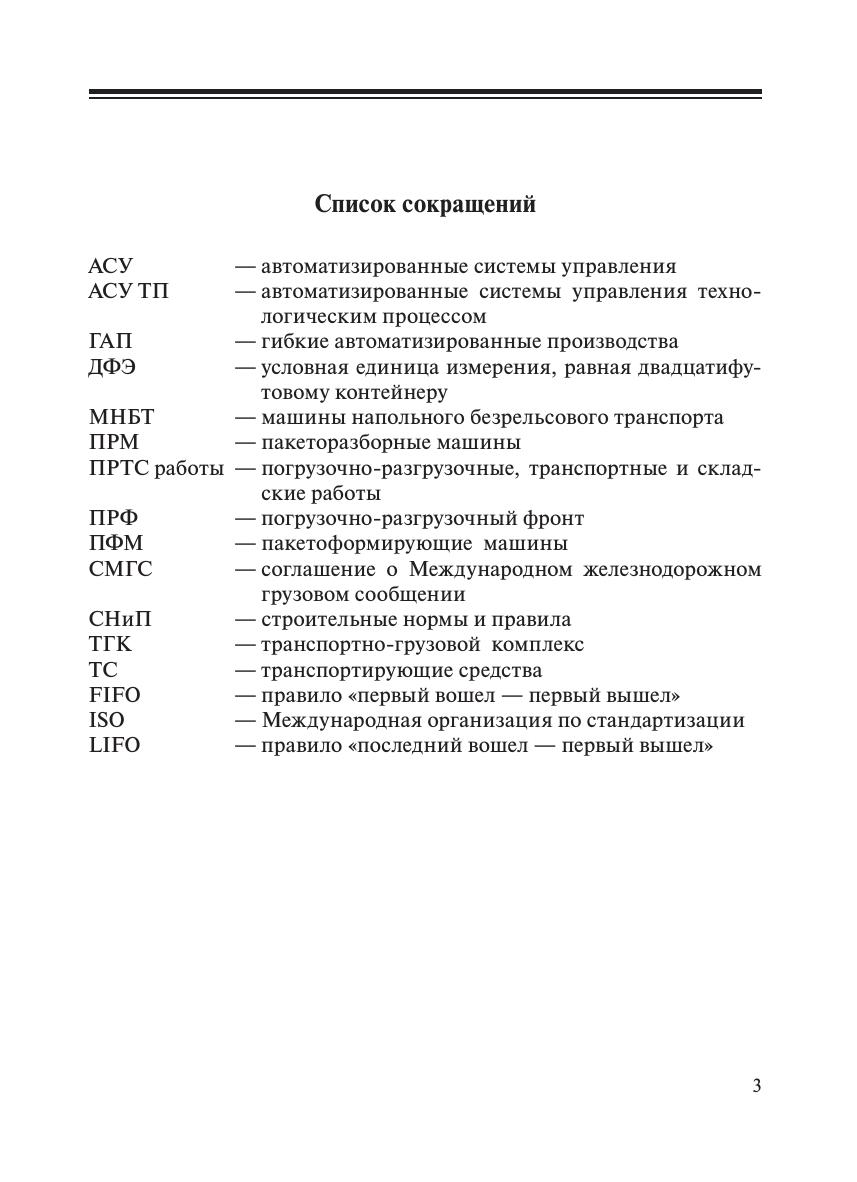 Список сокращений

АСУ — автоматизированные системы управления
АСУ ТП — автоматизированные системы управления технологическим процессом
ГАП — гибкие автоматизированные производства
ДФЭ — условная единица измерения, равная двадцатифутовому контейнеру
МНБТ — машины напольного безрельсового транспорта
ПРМ — пакеторазборные машины
ПРТС работы — погрузочно-разгрузочные, транспортные и складские работы
ПРФ — погрузочно-разгрузочный фронт
ПФМ — пакетоформирующие машины
СМГС — соглашение о Международном железнодорожном грузовом сообщении
СНиП — строительные нормы и правила
ТГК — транспортно-грузовой комплекс
ТС — транспортирующие средства
FIFO — правило «первый вошел — первый вышел»
ISO — Международная организация по стандартизации
LIFO — правило «последний вошел — первый вышел»

3